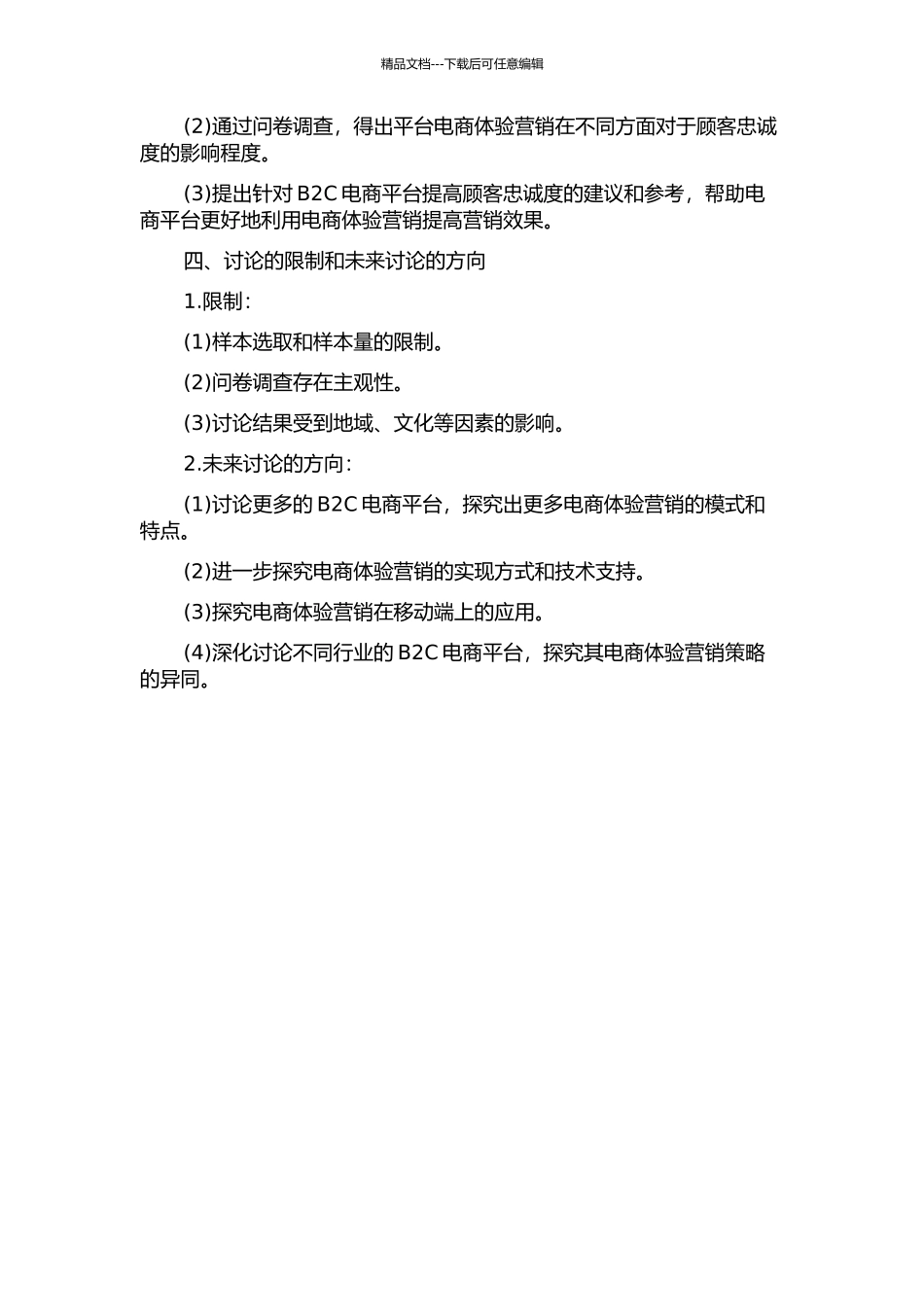 精品文档---下载后可任意编辑

(2)通过问卷调查，得出平台电商体验营销在不同方面对于顾客忠诚度的影响程度。

(3)提出针对 B2C 电商平台提高顾客忠诚度的建议和参考，帮助电商平台更好地利用电商体验营销提高营销效果。

四、讨论的限制和未来讨论的方向

1.限制：

(1)样本选取和样本量的限制。

(2)问卷调查存在主观性。

(3)讨论结果受到地域、文化等因素的影响。

2.未来讨论的方向：

(1)讨论更多的 B2C 电商平台，探究出更多电商体验营销的模式和特点。

(2)进一步探究电商体验营销的实现方式和技术支持。

(3)探究电商体验营销在移动端上的应用。

(4)深化讨论不同行业的 B2C 电商平台，探究其电商体验营销策略的异同。